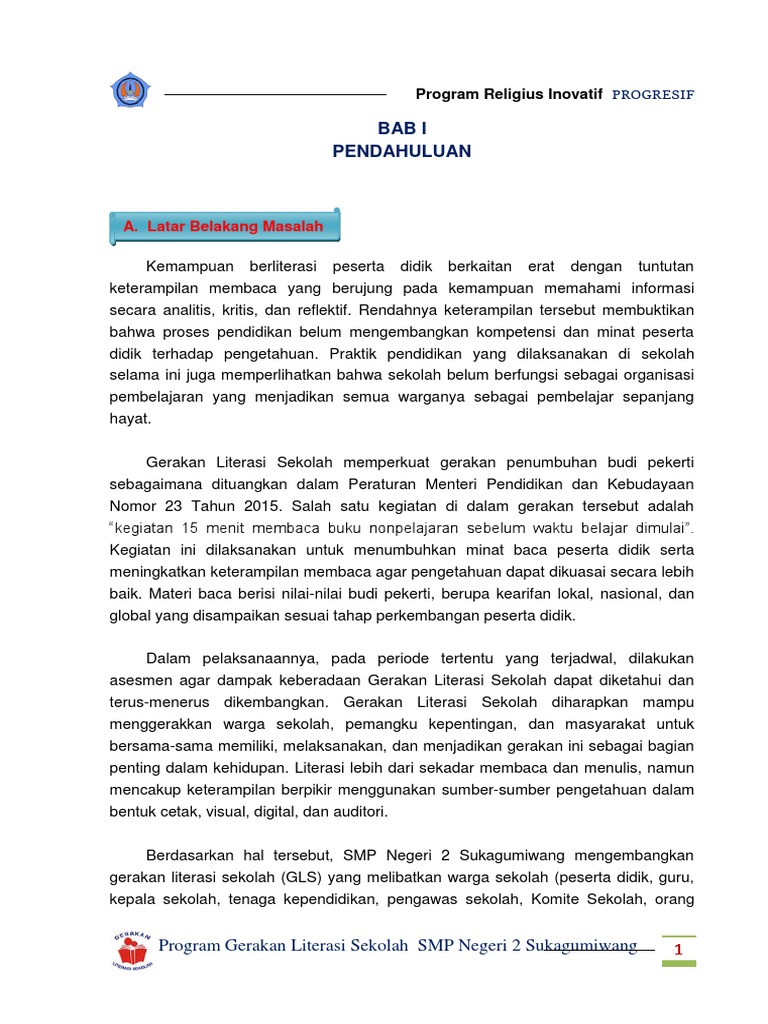 Program Religius Inovatif PROGRESIF

BAB I
PENDAHULUAN

A. Latar Belakang Masalah

Kemampuan berliterasi peserta didik berkaitan erat dengan tuntutan keterampilan membaca yang berujung pada kemampuan memahami informasi secara analitis, kritis, dan reflektif. Rendahnya keterampilan tersebut membuktikan bahwa proses pendidikan belum mengembangkan kompetensi dan minat peserta didik terhadap pengetahuan. Praktik pendidikan yang dilaksanakan di sekolah selama ini juga memperlihatkan bahwa sekolah belum berfungsi sebagai organisasi pembelajaran yang menjadikan semua warganya sebagai pembelajar sepanjang hayat.

Gerakan Literasi Sekolah memperkuat gerakan penumbuhan budi pekerti sebagaimana dituangkan dalam Peraturan Menteri Pendidikan dan Kebudayaan Nomor 23 Tahun 2015. Salah satu kegiatan di dalam gerakan tersebut adalah "kegiatan 15 menit membaca buku nonpelajaran sebelum waktu belajar dimulai". Kegiatan ini dilaksanakan untuk menumbuhkan minat baca peserta didik serta meningkatkan keterampilan membaca agar pengetahuan dapat dikuasai secara lebih baik. Materi baca berisi nilai-nilai budi pekerti, berupa kearifan lokal, nasional, dan global yang disampaikan sesuai tahap perkembangan peserta didik.

Dalam pelaksanaannya, pada periode tertentu yang terjadwal, dilakukan asesmen agar dampak keberadaan Gerakan Literasi Sekolah dapat diketahui dan terus-menerus dikembangkan. Gerakan Literasi Sekolah diharapkan mampu menggerakkan warga sekolah, pemangku kepentingan, dan masyarakat untuk bersama-sama memiliki, melaksanakan, dan menjadikan gerakan ini sebagai bagian penting dalam kehidupan. Literasi lebih dari sekadar membaca dan menulis, namun mencakup keterampilan berpikir menggunakan sumber-sumber pengetahuan dalam bentuk cetak, visual, digital, dan auditori.

Berdasarkan hal tersebut, SMP Negeri 2 Sukagumiwang mengembangkan gerakan literasi sekolah (GLS) yang melibatkan warga sekolah (peserta didik, guru, kepala sekolah, tenaga kependidikan, pengawas sekolah, Komite Sekolah, orang

GERAKAN LITERASI SEKOLAH
Program Gerakan Literasi Sekolah SMP Negeri 2 Sukagumiwang 1